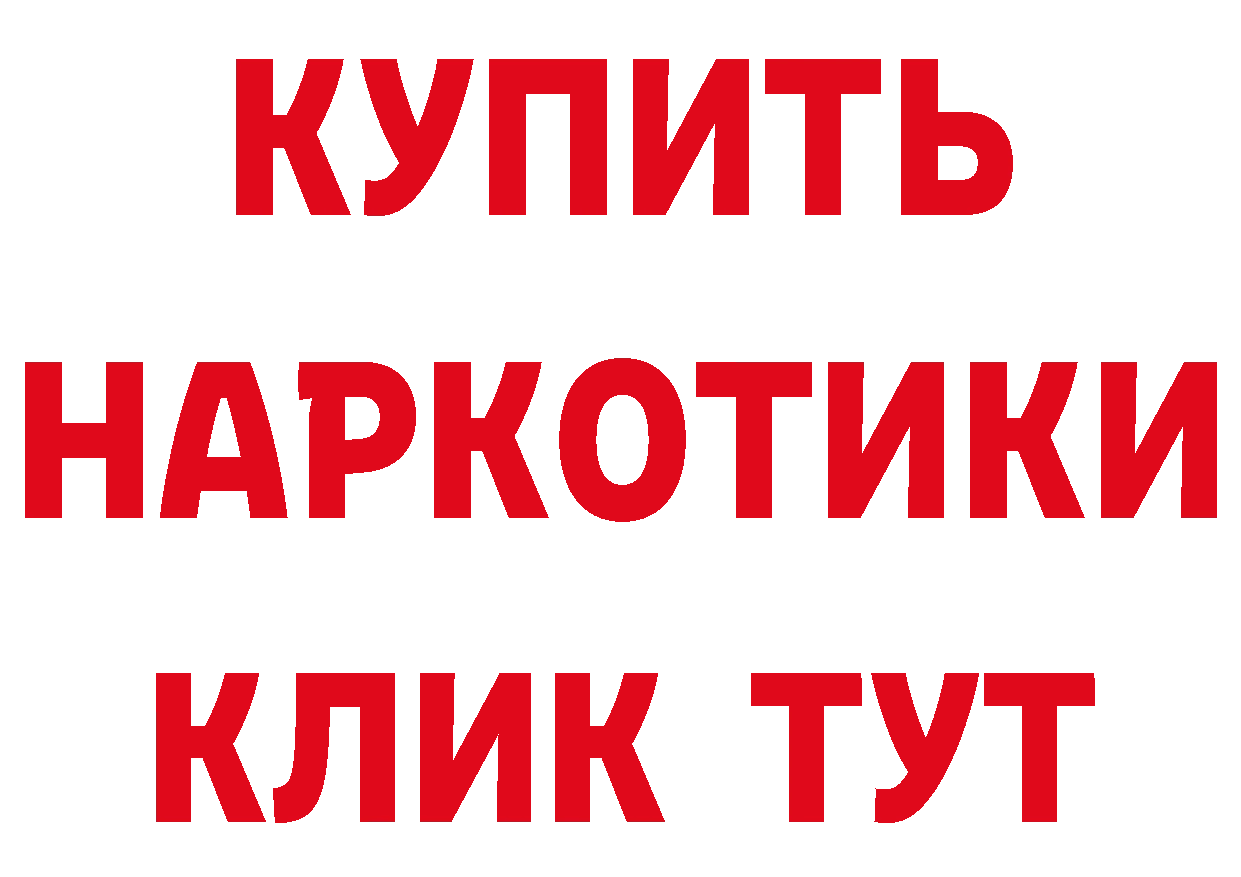 КУПИТЬ НАРКОТИКИ КЛИК ТУТ